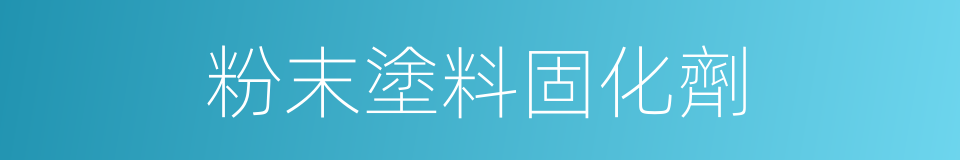 粉末塗料固化劑